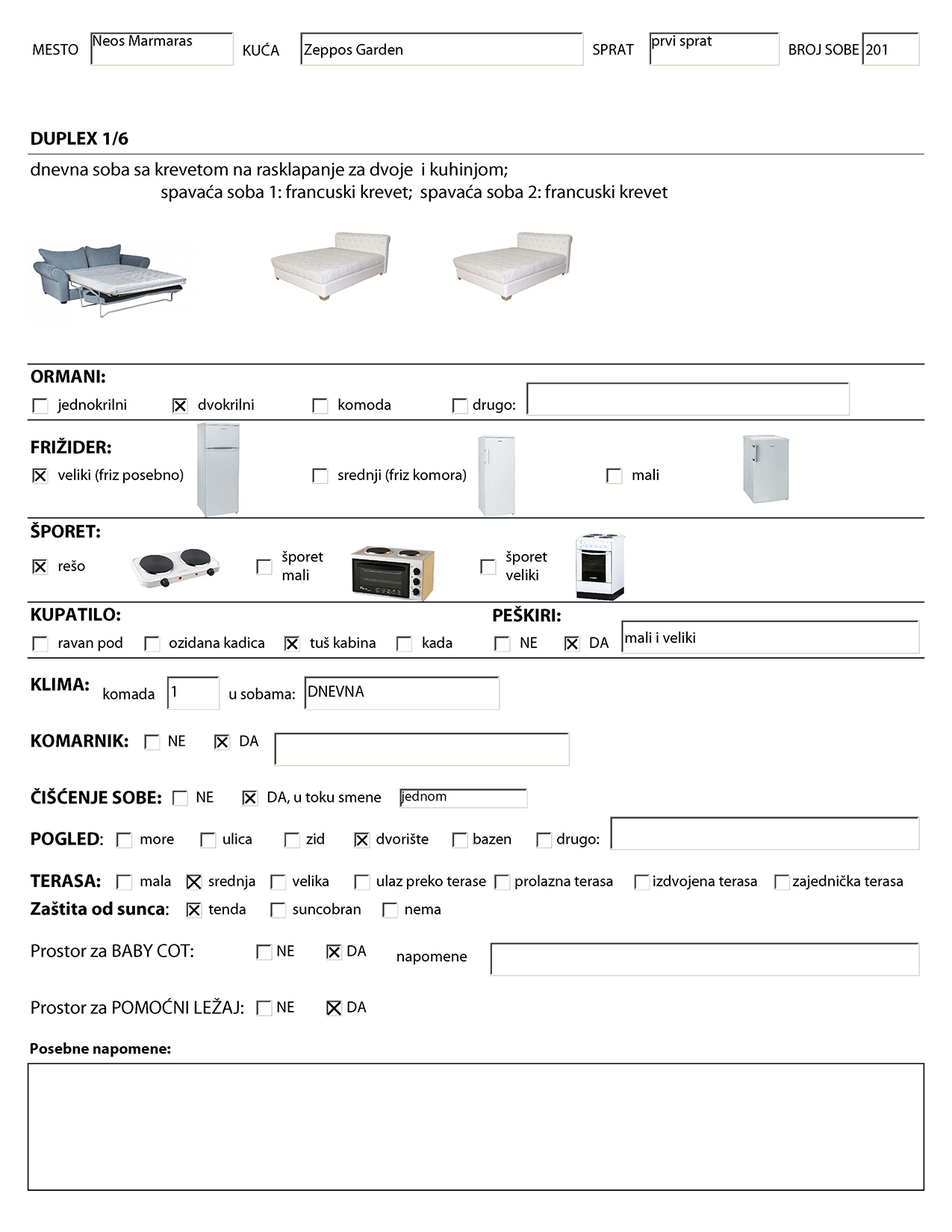 MESTO Neos Marmaras KUĆA Zeppos Garden SPRAT prvi sprat BROJ SOBE 201

DUPLEX 1/6

dnevna soba sa krevetom na rasklapanje za dvoje i kuhinjom;
spavaća soba 1: francuski krevet; spavaća soba 2: francuski krevet

ORMANI:
☐ jednokrilni ☒ dvokrilni ☐ komoda ☐ drugo:

FRIŽIDER:
☒ veliki (friz posebno) ☐ srednji (friz komora) ☐ mali

ŠPORET:
☒ rešo ☐ šporet mali ☐ šporet veliki

KUPATILO:
☐ ravan pod ☐ ozidana kadica ☒ tuš kabina ☐ kada

PEŠKIRI:
☐ NE ☒ DA mali i veliki

KLIMA: komada 1 u sobama: DNEVNA

KOMARNIK: ☐ NE ☒ DA

ČIŠĆENJE SOBE: ☐ NE ☒ DA, u toku smene jednom

POGLED: ☐ more ☐ ulica ☐ zid ☒ dvorište ☐ bazen ☐ drugo:

TERASA: ☐ mala ☒ srednja ☐ velika ☐ ulaz preko terase ☐ prolazna terasa ☐ izdvojena terasa ☐ zajednička terasa
Zaštita od sunca: ☒ tenda ☐ suncobran ☐ nema

Prostor za BABY COT: ☐ NE ☒ DA napomene

Prostor za POMOĆNI LEŽAJ: ☐ NE ☒ DA

Posebne napomene: